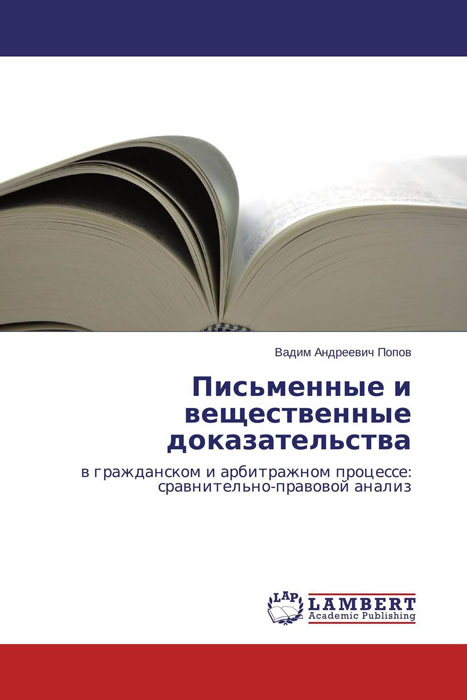 Вадим Андреевич Попов

Письменные и вещественные доказательства

в гражданском и арбитражном процессе: сравнительно-правовой анализ

LAP LAMBERT
Academic Publishing